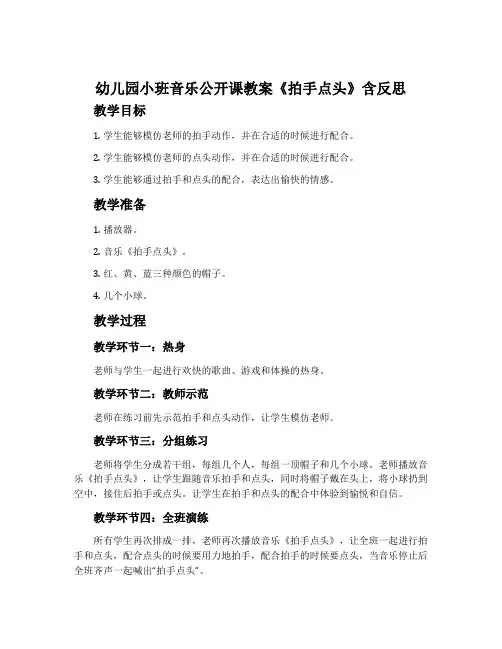 幼儿园小班音乐公开课教案《拍手点头》含反思

教学目标

1. 学生能够模仿老师的拍手动作，并在合适的时候进行配合。

2. 学生能够模仿老师的点头动作，并在合适的时候进行配合。

3. 学生能够通过拍手和点头的配合，表达出愉快的情感。

教学准备

1. 播放器。

2. 音乐《拍手点头》。

3. 红、黄、蓝三种颜色的帽子。

4. 几个小球。

教学过程

教学环节一：热身

老师与学生一起进行欢快的歌曲、游戏和体操的热身。

教学环节二：教师示范

老师在练习前先示范拍手和点头动作，让学生模仿老师。

教学环节三：分组练习

老师将学生分成若干组，每组几个人，每组一顶帽子和几个小球。老师播放音乐《拍手点头》，让学生跟随音乐拍手和点头，同时将帽子戴在头上，将小球扔到空中，接住后拍手或点头。让学生在拍手和点头的配合中体验到愉悦和自信。

教学环节四：全班演练

所有学生再次排成一排，老师再次播放音乐《拍手点头》，让全班一起进行拍手和点头，配合点头的时候要用力地拍手，配合拍手的时候要点头，当音乐停止后全班齐声一起喊出“拍手点头”。